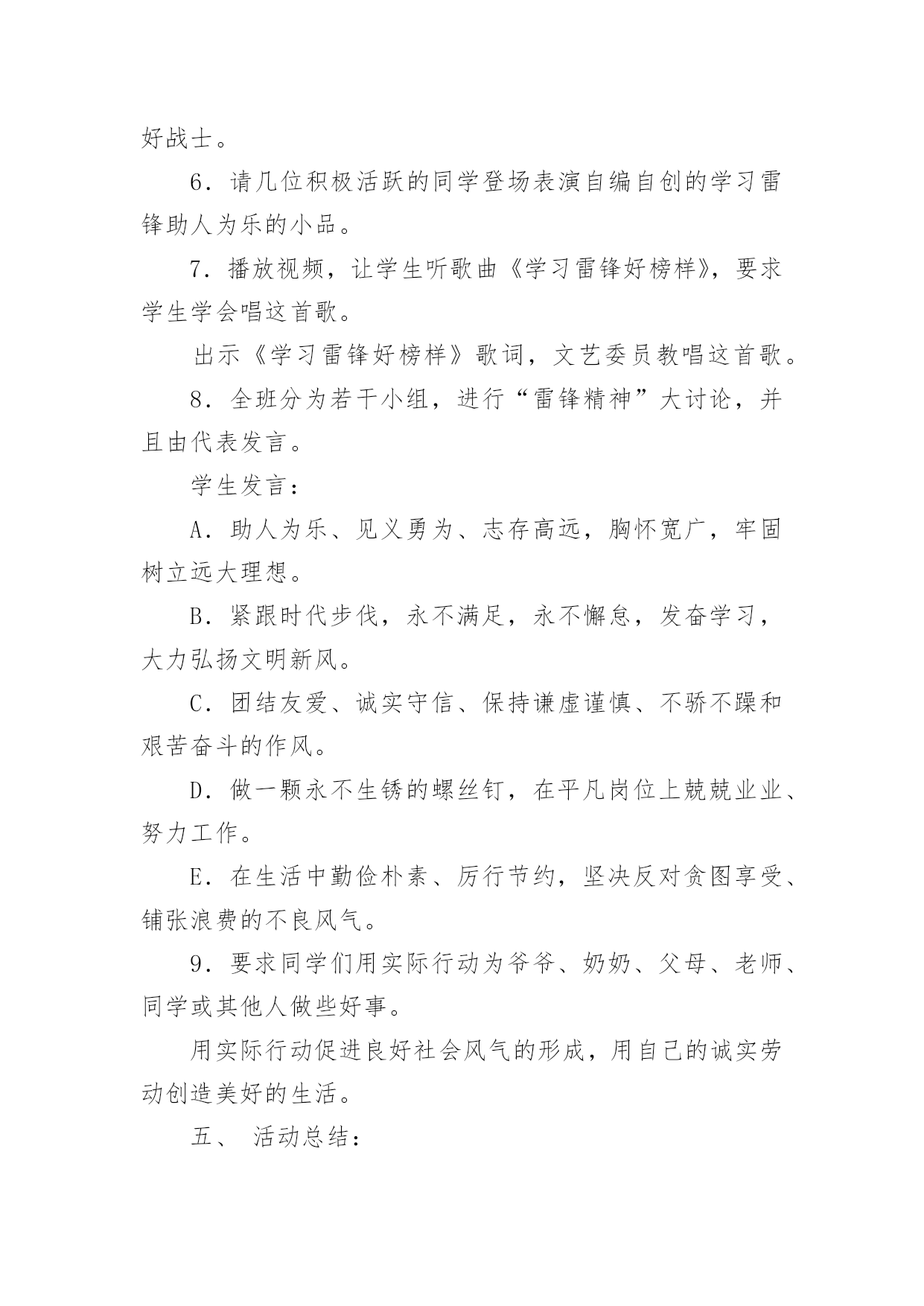 好战士。

6．请几位积极活跃的同学登场表演自编自创的学习雷锋助人为乐的小品。

7．播放视频，让学生听歌曲《学习雷锋好榜样》，要求学生学会唱这首歌。

出示《学习雷锋好榜样》歌词，文艺委员教唱这首歌。

8．全班分为若干小组，进行“雷锋精神”大讨论，并且由代表发言。

学生发言：

A．助人为乐、见义勇为、志存高远，胸怀宽广，牢固树立远大理想。

B．紧跟时代步伐，永不满足，永不懈怠，发奋学习，大力弘扬文明新风。

C．团结友爱、诚实守信、保持谦虚谨慎、不骄不躁和艰苦奋斗的作风。

D．做一颗永不生锈的螺丝钉，在平凡岗位上兢兢业业、努力工作。

E．在生活中勤俭朴素、厉行节约，坚决反对贪图享受、铺张浪费的不良风气。

9．要求同学们用实际行动为爷爷、奶奶、父母、老师、同学或其他人做些好事。

用实际行动促进良好社会风气的形成，用自己的诚实劳动创造美好的生活。

五、 活动总结：